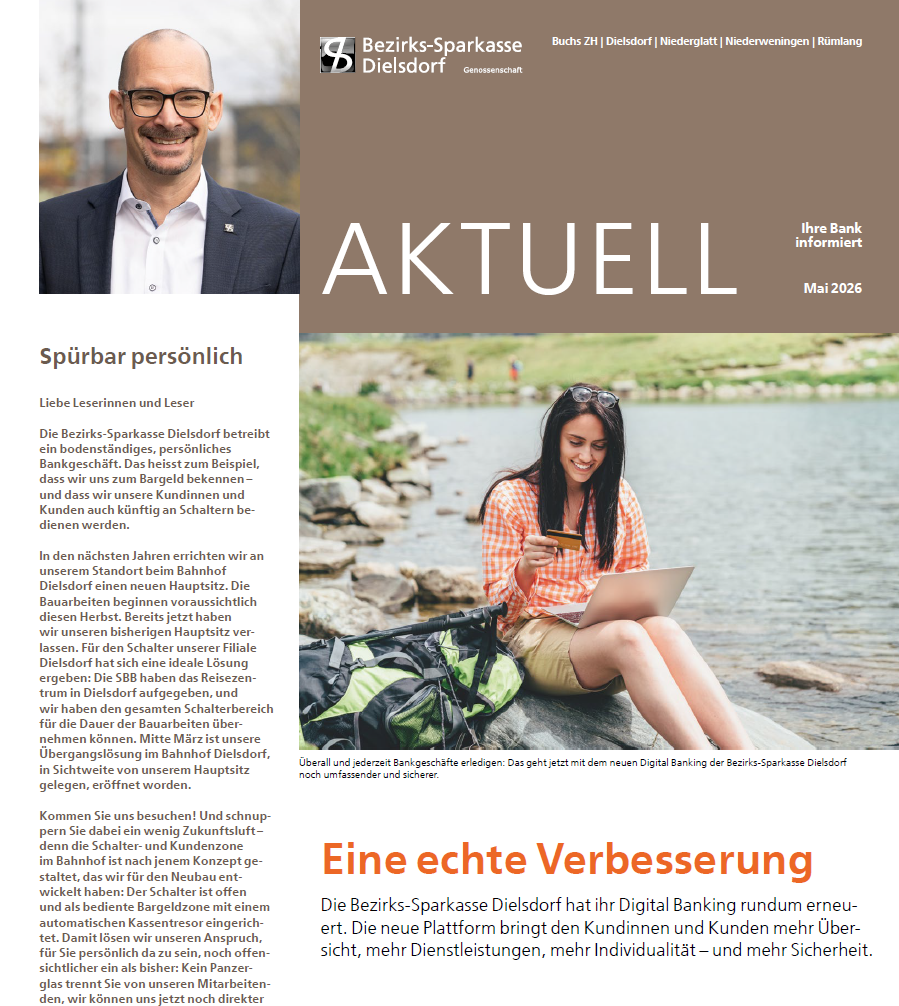 Bezirks-Sparkasse Dielsdorf Genossenschaft

Buchs ZH | Dielsdorf | Niederglatt | Niederweningen | Rümlang

AKTUELL

Ihre Bank informiert

Mai 2026

Spürbar persönlich

Liebe Leserinnen und Leser

Die Bezirks-Sparkasse Dielsdorf betreibt ein bodenständiges, persönliches Bankgeschäft. Das heisst zum Beispiel, dass wir uns zum Bargeld bekennen – und dass wir unsere Kundinnen und Kunden auch künftig an Schaltern bedienen werden.

In den nächsten Jahren errichten wir an unserem Standort beim Bahnhof Dielsdorf einen neuen Hauptsitz. Die Bauarbeiten beginnen voraussichtlich diesen Herbst. Bereits jetzt haben wir unseren bisherigen Hauptsitz verlassen. Für den Schalter unserer Filiale Dielsdorf hat sich eine ideale Lösung ergeben: Die SBB haben das Reisezentrum in Dielsdorf aufgegeben, und wir haben den gesamten Schalterbereich für die Dauer der Bauarbeiten übernehmen können. Mitte März ist unsere Übergangslösung im Bahnhof Dielsdorf, in Sichtweite von unserem Hauptsitz gelegen, eröffnet worden.

Kommen Sie uns besuchen! Und schnuppern Sie dabei ein wenig Zukunftsluft – denn die Schalter- und Kundenzone im Bahnhof ist nach jenem Konzept gestaltet, das wir für den Neubau entwickelt haben: Der Schalter ist offen und als bediente Bargeldzone mit einem automatischen Kassentresor eingerichtet. Damit lösen wir unseren Anspruch, für Sie persönlich da zu sein, noch offensichtlicher ein als bisher: Kein Panzerglas trennt Sie von unseren Mitarbeitenden, wir können uns jetzt noch direkter

Überall und jederzeit Bankgeschäfte erledigen: Das geht jetzt mit dem neuen Digital Banking der Bezirks-Sparkasse Dielsdorf noch umfassender und sicherer.

Eine echte Verbesserung

Die Bezirks-Sparkasse Dielsdorf hat ihr Digital Banking rundum erneuert. Die neue Plattform bringt den Kundinnen und Kunden mehr Übersicht, mehr Dienstleistungen, mehr Individualität – und mehr Sicherheit.